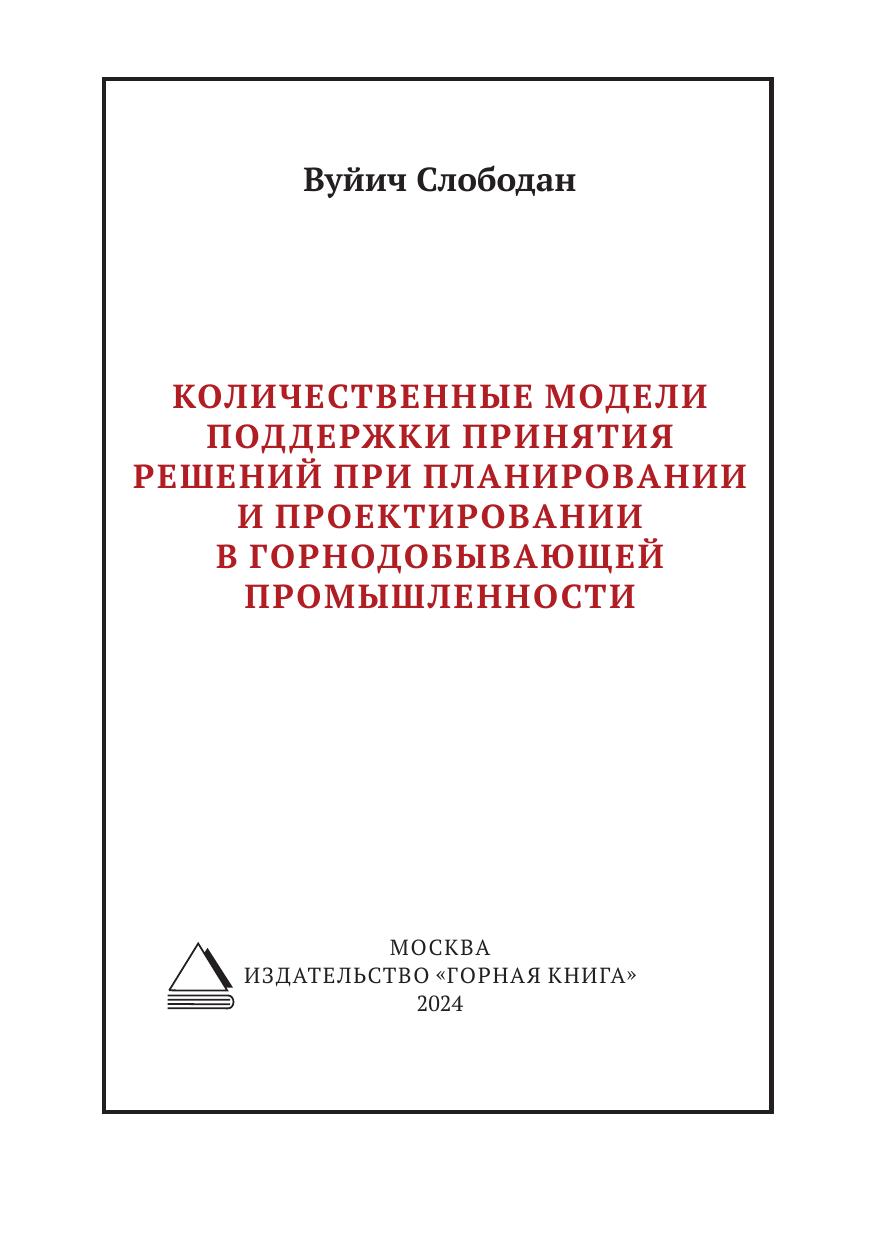 Вуйич Слободан

КОЛИЧЕСТВЕННЫЕ МОДЕЛИ ПОДДЕРЖКИ ПРИНЯТИЯ РЕШЕНИЙ ПРИ ПЛАНИРОВАНИИ И ПРОЕКТИРОВАНИИ В ГОРНОДОБЫВАЮЩЕЙ ПРОМЫШЛЕННОСТИ

МОСКВА
ИЗДАТЕЛЬСТВО «ГОРНАЯ КНИГА»
2024